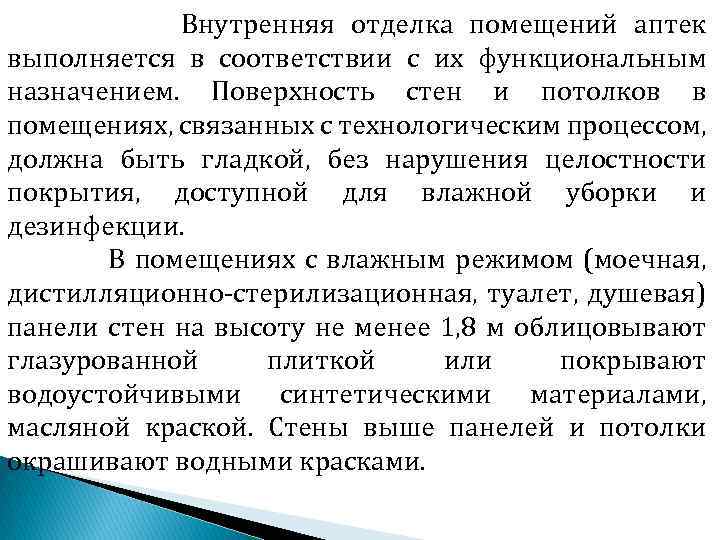 Внутренняя отделка помещений аптек выполняется в соответствии с их функциональным назначением. Поверхность стен и потолков в помещениях, связанных с технологическим процессом, должна быть гладкой, без нарушения целостности покрытия, доступной для влажной уборки и дезинфекции.

В помещениях с влажным режимом (моечная, дистилляционно-стерилизационная, туалет, душевая) панели стен на высоту не менее 1,8 м облицовывают глазурованной плиткой или покрывают водоустойчивыми синтетическими материалами, масляной краской. Стены выше панелей и потолки окрашивают водными красками.